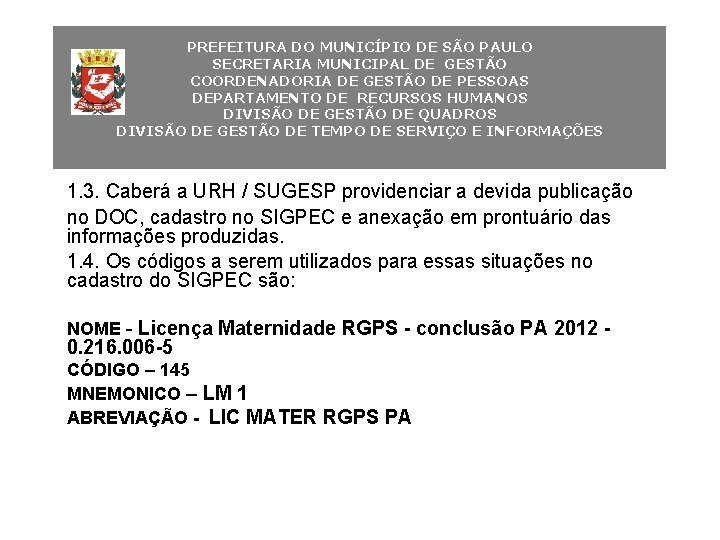 PREFEITURA DO MUNICÍPIO DE SÃO PAULO
SECRETARIA MUNICIPAL DE GESTÃO
COORDENADORIA DE GESTÃO DE PESSOAS
DEPARTAMENTO DE RECURSOS HUMANOS
DIVISÃO DE GESTÃO DE QUADROS
DIVISÃO DE GESTÃO DE TEMPO DE SERVIÇO E INFORMAÇÕES

1.3. Caberá a URH / SUGESP providenciar a devida publicação no DOC, cadastro no SIGPEC e anexação em prontuário das informações produzidas.

1.4. Os códigos a serem utilizados para essas situações no cadastro do SIGPEC são:

NOME - Licença Maternidade RGPS - conclusão PA 2012 - 0.216.006-5
CÓDIGO – 145
MNEMONICO – LM 1
ABREVIAÇÃO - LIC MATER RGPS PA